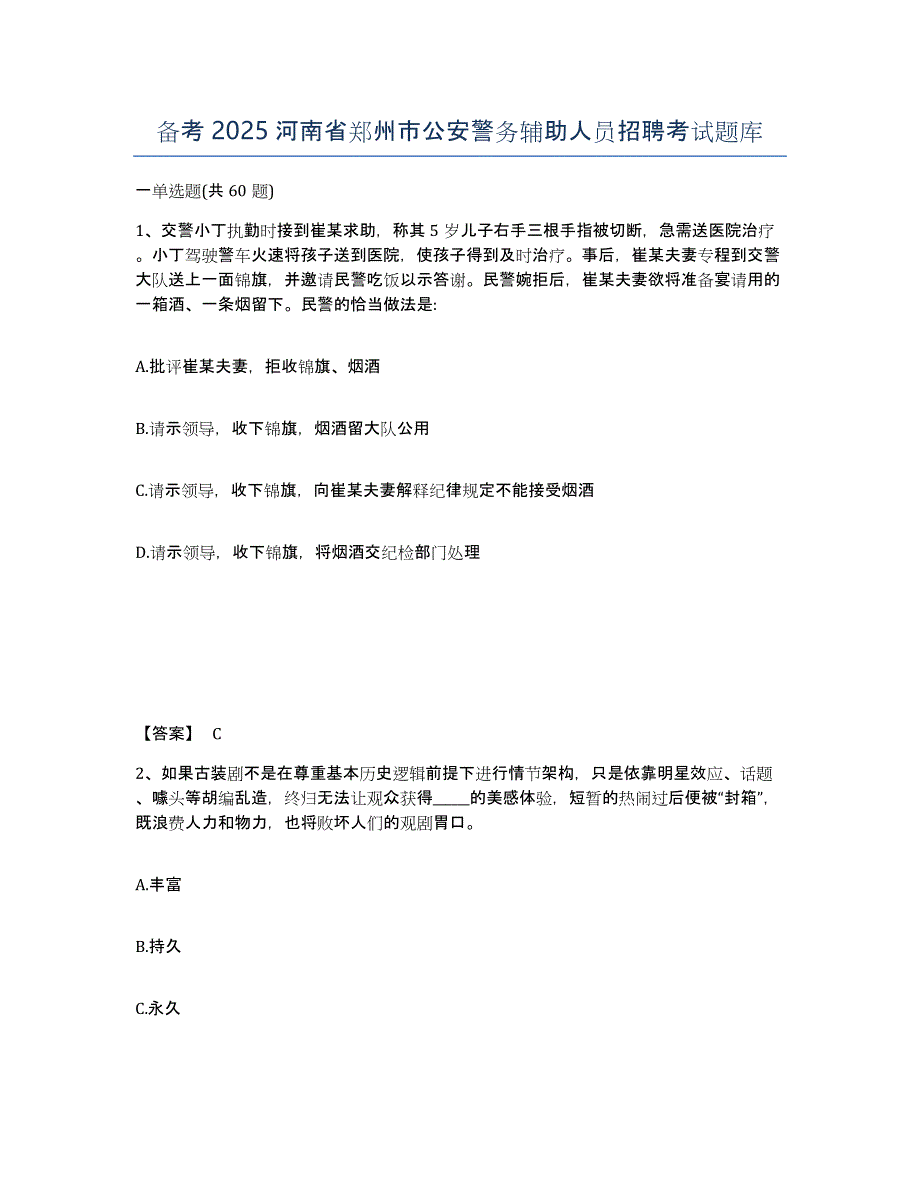 备考 2025 河南省郑州市公安警务辅助人员招聘考试题库

一单选题(共 60 题)

1、交警小丁执勤时接到崔某求助，称其 5 岁儿子右手三根手指被切断，急需送医院治疗。小丁驾驶警车火速将孩子送到医院，使孩子得到及时治疗。事后，崔某夫妻专程到交警大队送上一面锦旗，并邀请民警吃饭以示答谢。民警婉拒后，崔某夫妻欲将准备宴请用的一箱酒、一条烟留下。民警的恰当做法是:

A.批评崔某夫妻，拒收锦旗、烟酒

B.请示领导，收下锦旗，烟酒留大队公用

C.请示领导，收下锦旗，向崔某夫妻解释纪律规定不能接受烟酒

D.请示领导，收下锦旗，将烟酒交纪检部门处理

【答案】 C

2、如果古装剧不是在尊重基本历史逻辑前提下进行情节架构，只是依靠明星效应、话题、噱头等胡编乱造，终归无法让观众获得_____的美感体验，短暂的热闹过后便被“封箱”，既浪费人力和物力，也将败坏人们的观剧胃口。

A.丰富

B.持久

C.永久